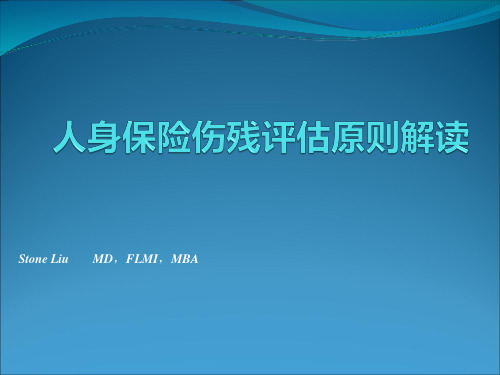 人身保险伤残评估原则解读

Stone Liu　　MD，FLMI，MBA